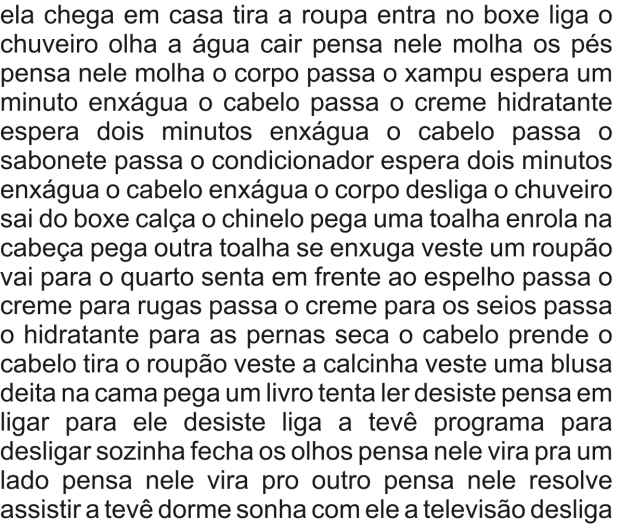 ela chega em casa tira a roupa entra no boxe liga o chuveiro olha a água cair pensa nele molha os pés pensa nele molha o corpo passa o xampu espera um minuto enxágua o cabelo passa o creme hidratante espera dois minutos enxágua o cabelo passa o sabonete passa o condicionador espera dois minutos enxágua o cabelo enxágua o corpo desliga o chuveiro sai do boxe calça o chinelo pega uma toalha enrola na cabeça pega outra toalha se enxuga veste um roupão vai para o quarto senta em frente ao espelho passa o creme para rugas passa o creme para os seios passa o hidratante para as pernas seca o cabelo prende o cabelo tira o roupão veste a calcinha veste uma blusa deita na cama pega um livro tenta ler desiste pensa em ligar para ele desiste liga a tevê programa para desligar sozinha fecha os olhos pensa nele vira pra um lado pensa nele vira pro outro pensa nele resolve assistir a tevê dorme sonha com ele a televisão desliga